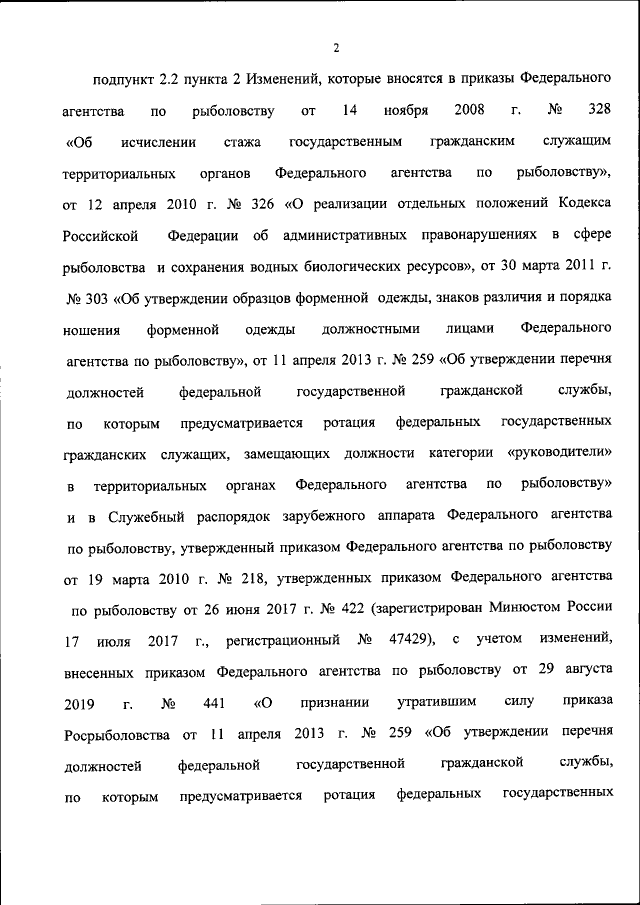 2

подпункт 2.2 пункта 2 Изменений, которые вносятся в приказы Федерального агентства по рыболовству от 14 ноября 2008 г. № 328 «Об исчислении стажа государственным гражданским служащим территориальных органов Федерального агентства по рыболовству», от 12 апреля 2010 г. № 326 «О реализации отдельных положений Кодекса Российской Федерации об административных правонарушениях в сфере рыболовства и сохранения водных биологических ресурсов», от 30 марта 2011 г. № 303 «Об утверждении образцов форменной одежды, знаков различия и порядка ношения форменной одежды должностными лицами Федерального агентства по рыболовству», от 11 апреля 2013 г. № 259 «Об утверждении перечня должностей федеральной государственной гражданской службы, по которым предусматривается ротация федеральных государственных гражданских служащих, замещающих должности категории «руководители» в территориальных органах Федерального агентства по рыболовству» и в Служебный распорядок зарубежного аппарата Федерального агентства по рыболовству, утвержденный приказом Федерального агентства по рыболовству от 19 марта 2010 г. № 218, утвержденных приказом Федерального агентства по рыболовству от 26 июня 2017 г. № 422 (зарегистрирован Минюстом России 17 июля 2017 г., регистрационный № 47429), с учетом изменений, внесенных приказом Федерального агентства по рыболовству от 29 августа 2019 г. № 441 «О признании утратившим силу приказа Росрыболовства от 11 апреля 2013 г. № 259 «Об утверждении перечня должностей федеральной государственной гражданской службы, по которым предусматривается ротация федеральных государственных